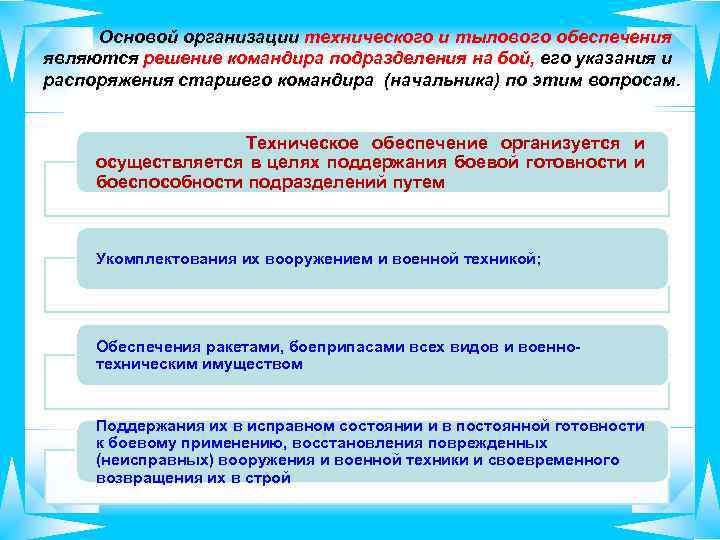 Основой организации технического и тылового обеспечения являются решение командира подразделения на бой, его указания и распоряжения старшего командира (начальника) по этим вопросам.

Техническое обеспечение организуется и осуществляется в целях поддержания боевой готовности и боеспособности подразделений путем

Укомплектования их вооружением и военной техникой;

Обеспечения ракетами, боеприпасами всех видов и военно-техническим имуществом

Поддержания их в исправном состоянии и в постоянной готовности к боевому применению, восстановления поврежденных (неисправных) вооружения и военной техники и своевременного возвращения их в строй